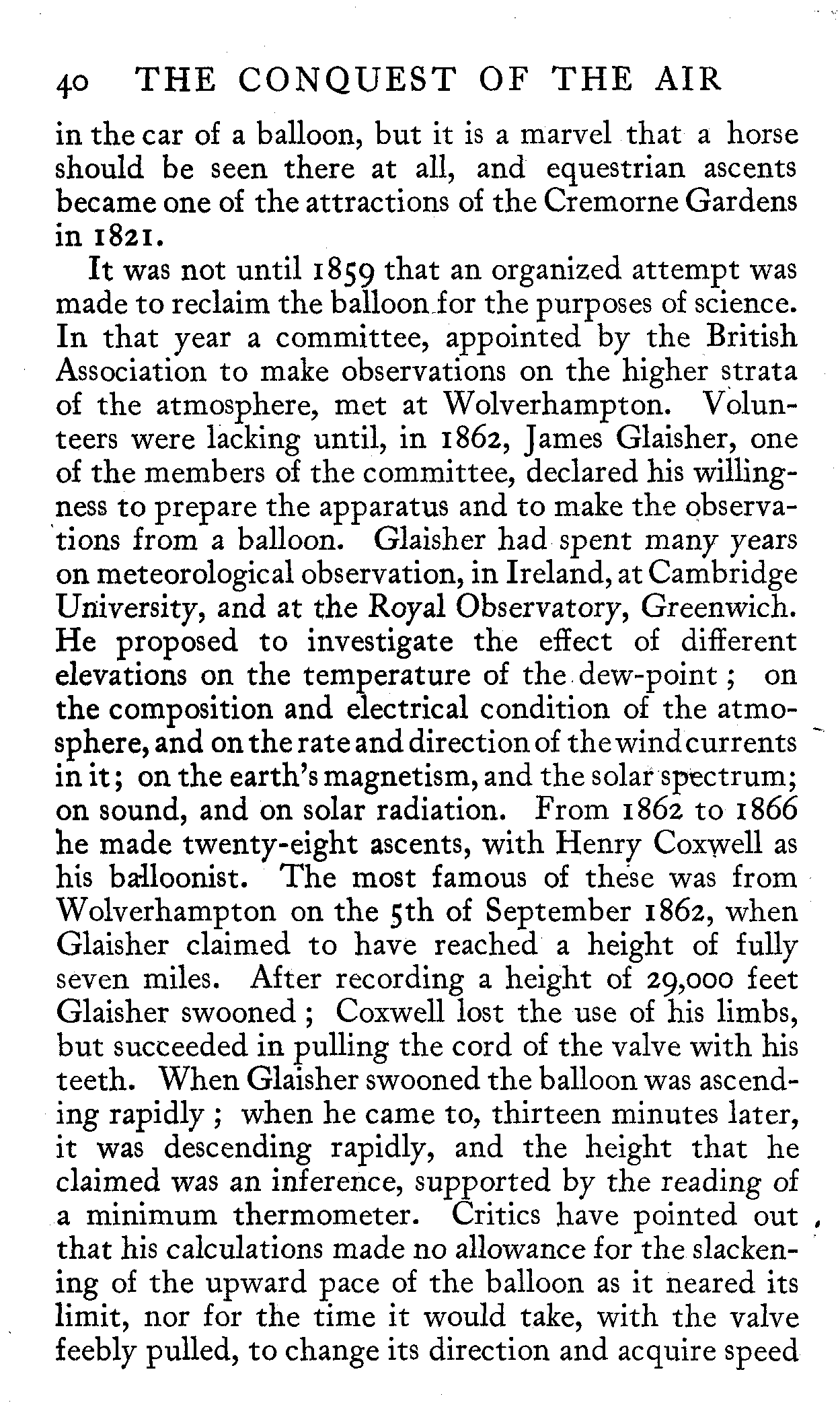 40 THE CONQUEST OF THE AIR

in the car of a balloon, but it is a marvel that a horse should be seen there at all, and equestrian ascents became one of the attractions of the Cremorne Gardens in 1821.

It was not until 1859 that an organized attempt was made to reclaim the balloon for the purposes of science. In that year a committee, appointed by the British Association to make observations on the higher strata of the atmosphere, met at Wolverhampton. Volunteers were lacking until, in 1862, James Glaisher, one of the members of the committee, declared his willingness to prepare the apparatus and to make the observations from a balloon. Glaisher had spent many years on meteorological observation, in Ireland, at Cambridge University, and at the Royal Observatory, Greenwich. He proposed to investigate the effect of different elevations on the temperature of the dew-point; on the composition and electrical condition of the atmosphere, and on the rate and direction of the wind currents in it; on the earth's magnetism, and the solar spectrum; on sound, and on solar radiation. From 1862 to 1866 he made twenty-eight ascents, with Henry Coxwell as his balloonist. The most famous of these was from Wolverhampton on the 5th of September 1862, when Glaisher claimed to have reached a height of fully seven miles. After recording a height of 29,000 feet Glaisher swooned; Coxwell lost the use of his limbs, but succeeded in pulling the cord of the valve with his teeth. When Glaisher swooned the balloon was ascending rapidly; when he came to, thirteen minutes later, it was descending rapidly, and the height that he claimed was an inference, supported by the reading of a minimum thermometer. Critics have pointed out that his calculations made no allowance for the slackening of the upward pace of the balloon as it neared its limit, nor for the time it would take, with the valve feebly pulled, to change its direction and acquire speed